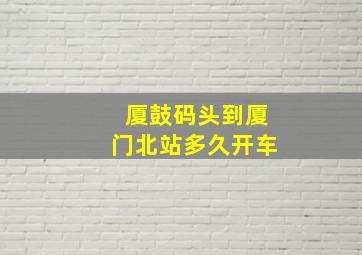 厦鼓码头到厦门北站多久开车